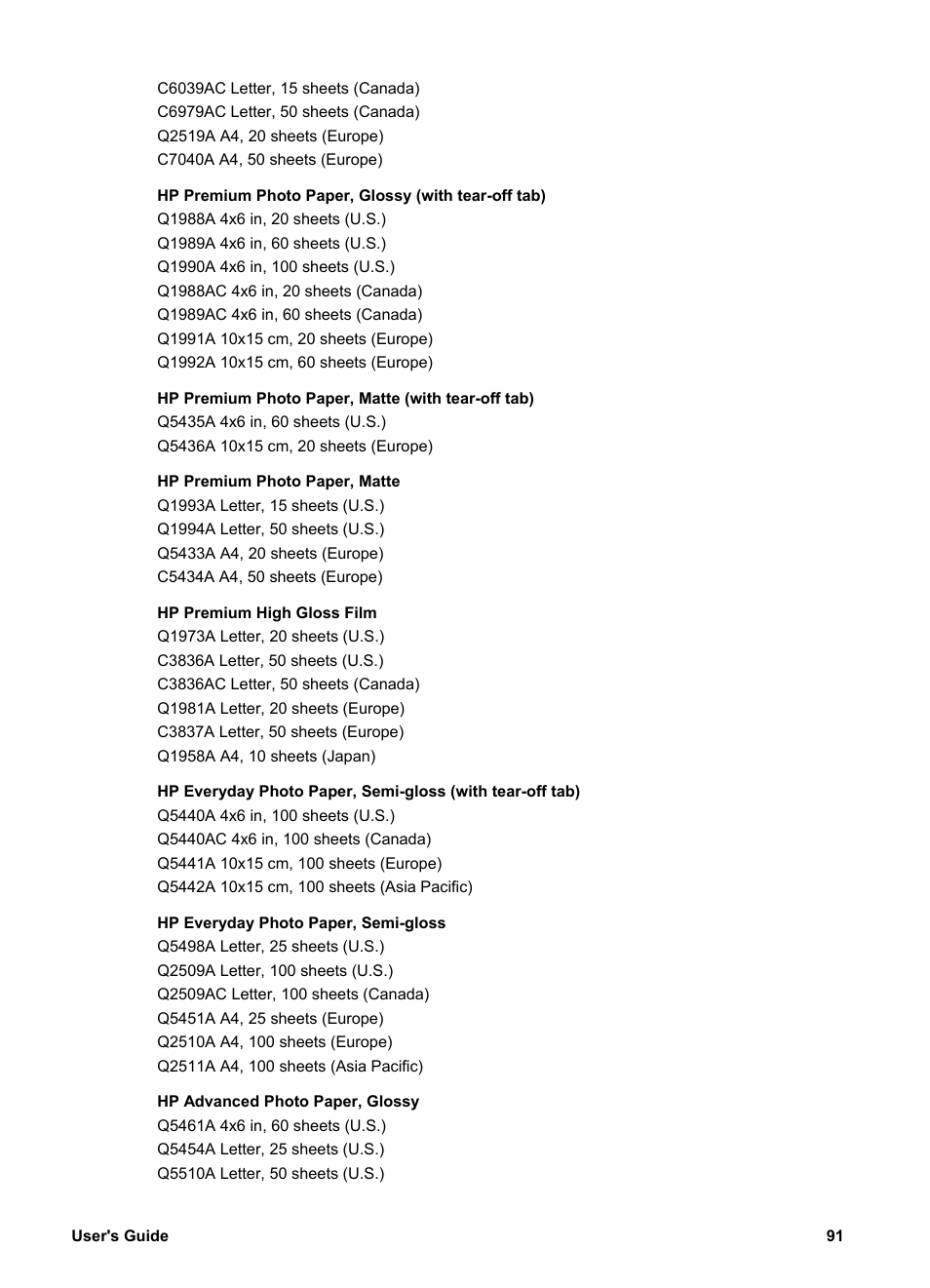 C6039AC Letter, 15 sheets (Canada)
C6979AC Letter, 50 sheets (Canada)
Q2519A A4, 20 sheets (Europe)
C7040A A4, 50 sheets (Europe)

HP Premium Photo Paper, Glossy (with tear-off tab)
Q1988A 4x6 in, 20 sheets (U.S.)
Q1989A 4x6 in, 60 sheets (U.S.)
Q1990A 4x6 in, 100 sheets (U.S.)
Q1988AC 4x6 in, 20 sheets (Canada)
Q1989AC 4x6 in, 60 sheets (Canada)
Q1991A 10x15 cm, 20 sheets (Europe)
Q1992A 10x15 cm, 60 sheets (Europe)

HP Premium Photo Paper, Matte (with tear-off tab)
Q5435A 4x6 in, 60 sheets (U.S.)
Q5436A 10x15 cm, 20 sheets (Europe)

HP Premium Photo Paper, Matte
Q1993A Letter, 15 sheets (U.S.)
Q1994A Letter, 50 sheets (U.S.)
Q5433A A4, 20 sheets (Europe)
C5434A A4, 50 sheets (Europe)

HP Premium High Gloss Film
Q1973A Letter, 20 sheets (U.S.)
C3836A Letter, 50 sheets (U.S.)
C3836AC Letter, 50 sheets (Canada)
Q1981A Letter, 20 sheets (Europe)
C3837A Letter, 50 sheets (Europe)
Q1958A A4, 10 sheets (Japan)

HP Everyday Photo Paper, Semi-gloss (with tear-off tab)
Q5440A 4x6 in, 100 sheets (U.S.)
Q5440AC 4x6 in, 100 sheets (Canada)
Q5441A 10x15 cm, 100 sheets (Europe)
Q5442A 10x15 cm, 100 sheets (Asia Pacific)

HP Everyday Photo Paper, Semi-gloss
Q5498A Letter, 25 sheets (U.S.)
Q2509A Letter, 100 sheets (U.S.)
Q2509AC Letter, 100 sheets (Canada)
Q5451A A4, 25 sheets (Europe)
Q2510A A4, 100 sheets (Europe)
Q2511A A4, 100 sheets (Asia Pacific)

HP Advanced Photo Paper, Glossy
Q5461A 4x6 in, 60 sheets (U.S.)
Q5454A Letter, 25 sheets (U.S.)
Q5510A Letter, 50 sheets (U.S.)

User's Guide 91